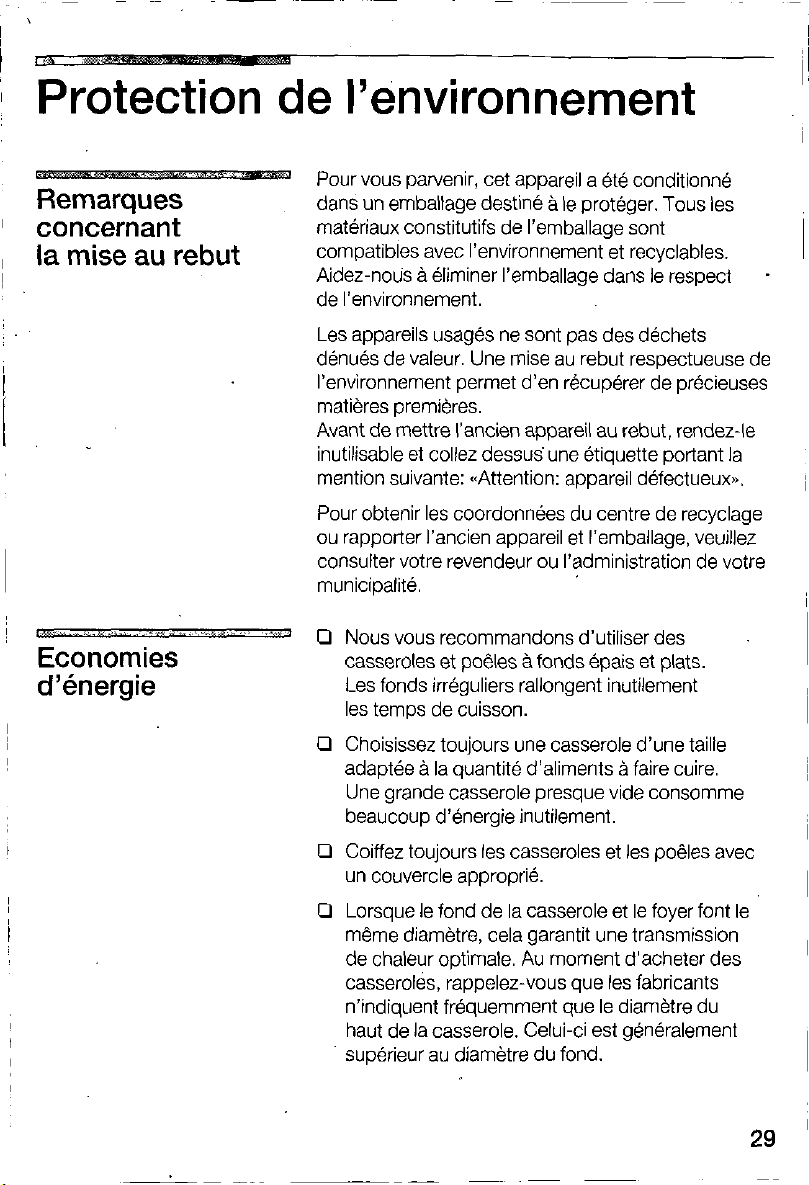 Protection de l'environnement

Remarques concernant la mise au rebut

Pour vous parvenir, cet appareil a été conditionné dans un emballage destiné à le protéger. Tous les matériaux constitutifs de l'emballage sont compatibles avec l'environnement et recyclables. Aidez-nous à éliminer l'emballage dans le respect de l'environnement.

Les appareils usagés ne sont pas des déchets dénués de valeur. Une mise au rebut respectueuse de l'environnement permet d'en récupérer de précieuses matières premières.
Avant de mettre l'ancien appareil au rebut, rendez-le inutilisable et collez dessus une étiquette portant la mention suivante: «Attention: appareil défectueux».

Pour obtenir les coordonnées du centre de recyclage ou rapporter l'ancien appareil et l'emballage, veuillez consulter votre revendeur ou l'administration de votre municipalité.

Economies d'énergie

❑ Nous vous recommandons d'utiliser des casseroles et poêles à fonds épais et plats. Les fonds irréguliers rallongent inutilement les temps de cuisson.

❑ Choisissez toujours une casserole d'une taille adaptée à la quantité d'aliments à faire cuire. Une grande casserole presque vide consomme beaucoup d'énergie inutilement.

❑ Coiffez toujours les casseroles et les poêles avec un couvercle approprié.

❑ Lorsque le fond de la casserole et le foyer font le même diamètre, cela garantit une transmission de chaleur optimale. Au moment d'acheter des casseroles, rappelez-vous que les fabricants n'indiquent fréquemment que le diamètre du haut de la casserole. Celui-ci est généralement supérieur au diamètre du fond.

29